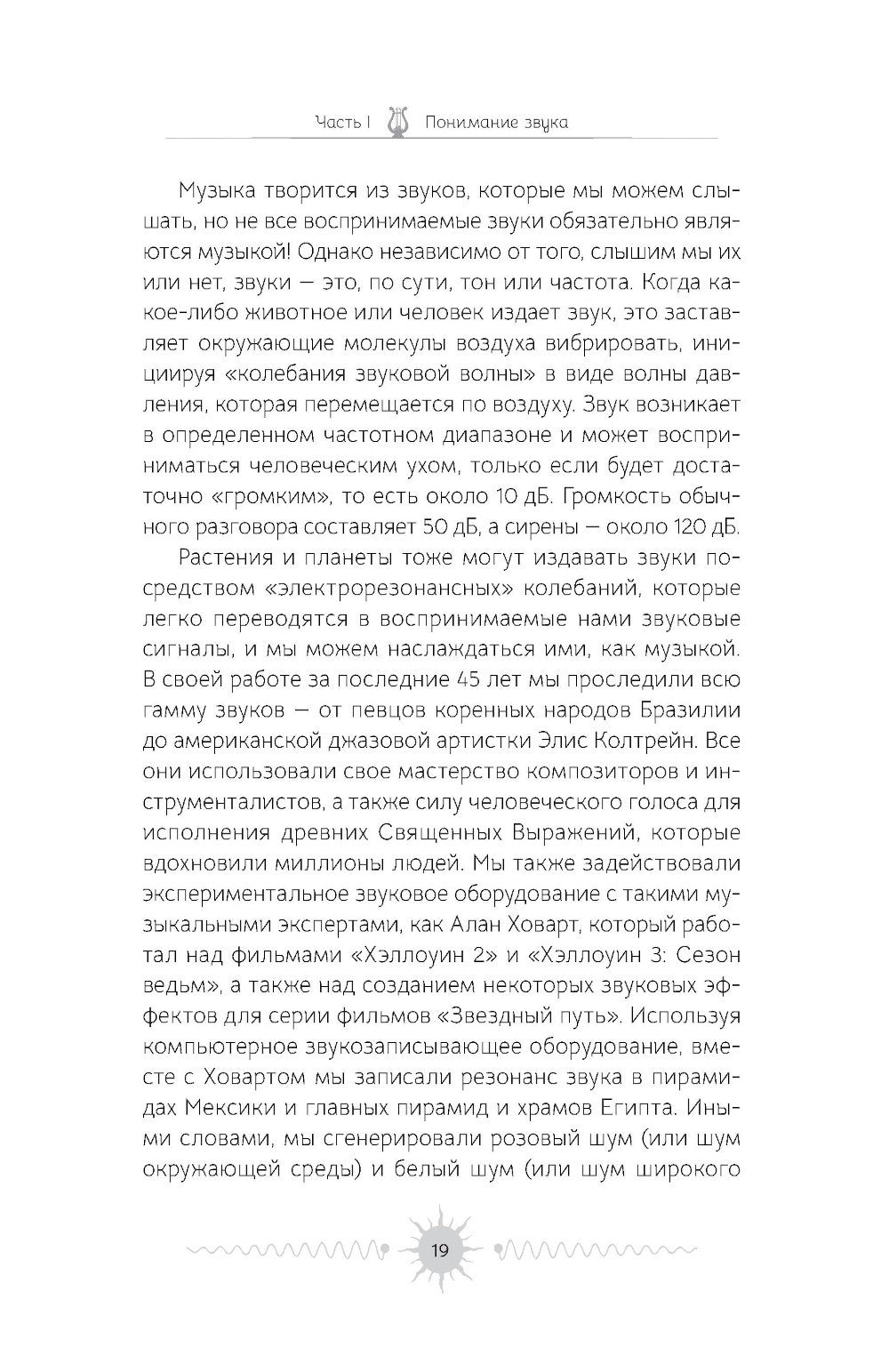 Часть I Понимание звука

Музыка творится из звуков, которые мы можем слышать, но не все воспринимаемые звуки обязательно являются музыкой! Однако независимо от того, слышим мы их или нет, звуки — это, по сути, тон или частота. Когда какое-либо животное или человек издает звук, это заставляет окружающие молекулы воздуха вибрировать, инициируя «колебания звуковой волны» в виде волны давления, которая перемещается по воздуху. Звук возникает в определенном частотном диапазоне и может восприниматься человеческим ухом, только если будет достаточно «громким», то есть около 10 дБ. Громкость обычного разговора составляет 50 дБ, а сирены — около 120 дБ.

Растения и планеты тоже могут издавать звуки посредством «электрорезонансных» колебаний, которые легко переводятся в воспринимаемые нами звуковые сигналы, и мы можем наслаждаться ими, как музыкой. В своей работе за последние 45 лет мы проследили всю гамму звуков — от певцов коренных народов Бразилии до американской джазовой артистки Элис Колтрейн. Все они использовали свое мастерство композиторов и инструменталистов, а также силу человеческого голоса для исполнения древних Священных Выражений, которые вдохновили миллионы людей. Мы также задействовали экспериментальное звуковое оборудование с такими музыкальными экспертами, как Алан Ховарт, который работал над фильмами «Хэллоуин 2» и «Хэллоуин 3: Сезон ведьм», а также над созданием некоторых звуковых эффектов для серии фильмов «Звездный путь». Используя компьютерное звукозаписывающее оборудование, вместе с Ховартом мы записали резонанс звука в пирамидах Мексики и главных пирамид и храмов Египта. Иными словами, мы сгенерировали розовый шум (или шум окружающей среды) и белый шум (или шум широкого

19